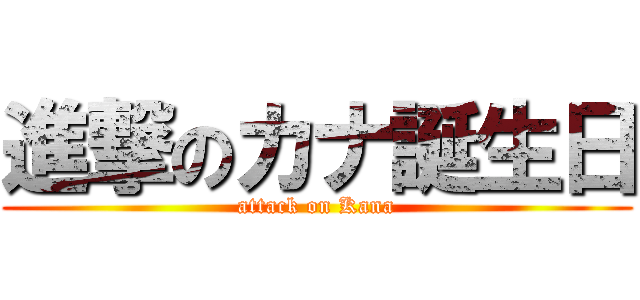 進撃のカナ誕生日
attack on Kana